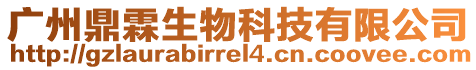 广州鼎霖生物科技有限公司
http://gzlaurabirrel4.cn.coovee.com